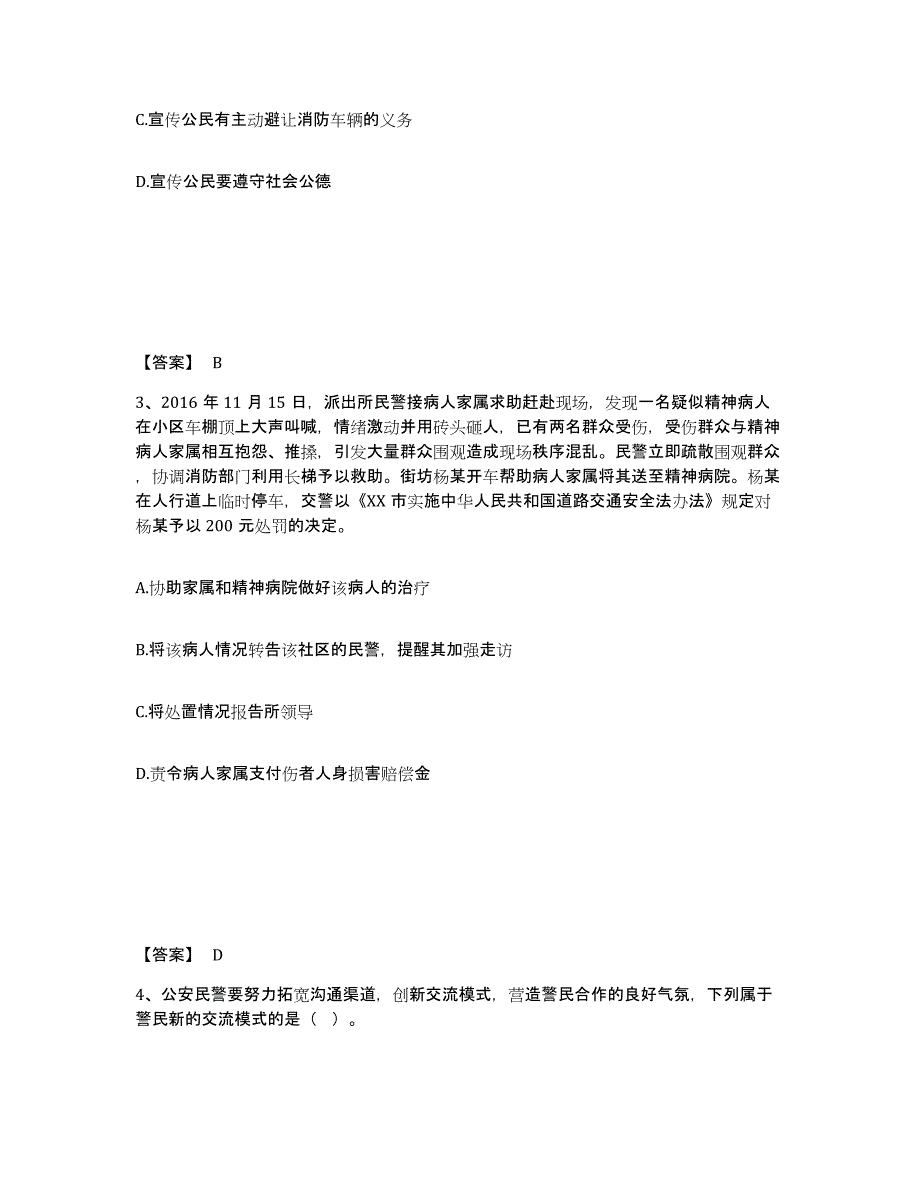 C.宣传公民有主动避让消防车辆的义务

D.宣传公民要遵守社会公德

【答案】 B

3、2016 年 11 月 15 日，派出所民警接病人家属求助赶赴现场，发现一名疑似精神病人在小区车棚顶上大声叫喊，情绪激动并用砖头砸人，已有两名群众受伤，受伤群众与精神病人家属相互抱怨、推搡，引发大量群众围观造成现场秩序混乱。民警立即疏散围观群众，协调消防部门利用长梯予以救助。街坊杨某开车帮助病人家属将其送至精神病院。杨某在人行道上临时停车，交警以《XX 市实施中华人民共和国道路交通安全法办法》规定对杨某予以 200 元处罚的决定。

A.协助家属和精神病院做好该病人的治疗

B.将该病人情况转告该社区的民警，提醒其加强走访

C.将处置情况报告所领导

D.责令病人家属支付伤者人身损害赔偿金

【答案】 D

4、公安民警要努力拓宽沟通渠道，创新交流模式，营造警民合作的良好气氛，下列属于警民新的交流模式的是（ ）。